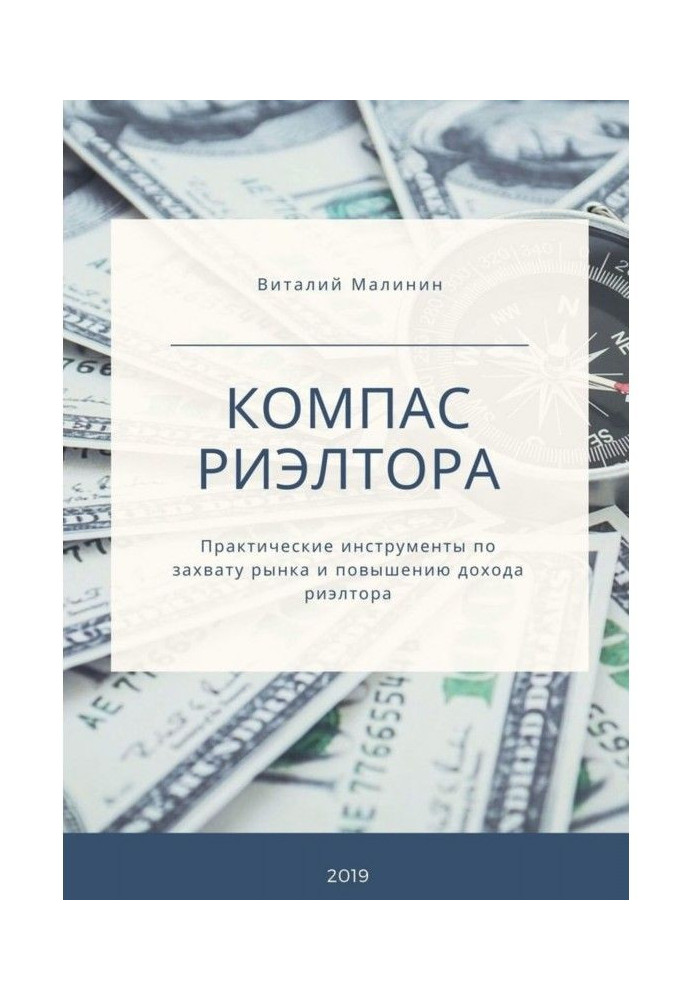 Виталий Малинин

КОМПАС РИЭЛТОРА

Практические инструменты по захвату рынка и повышению дохода риэлтора

2019